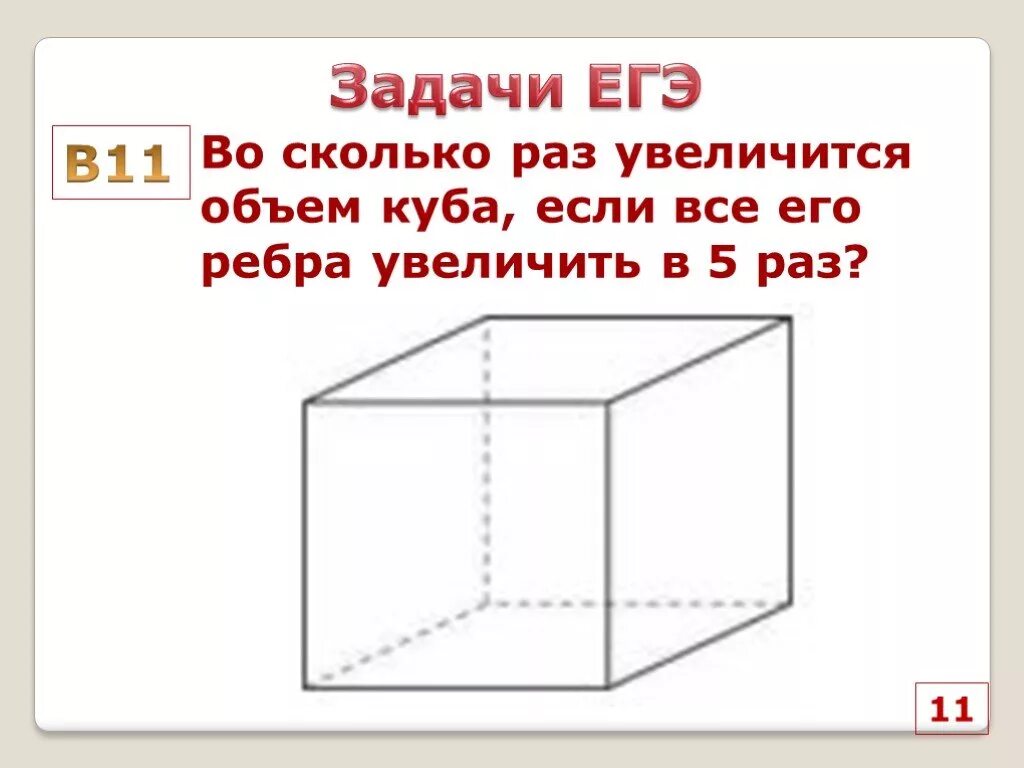 Задачи ЕГЭ

B11

Во сколько раз увеличится объем куба, если все его ребра увеличить в 5 раз?

11